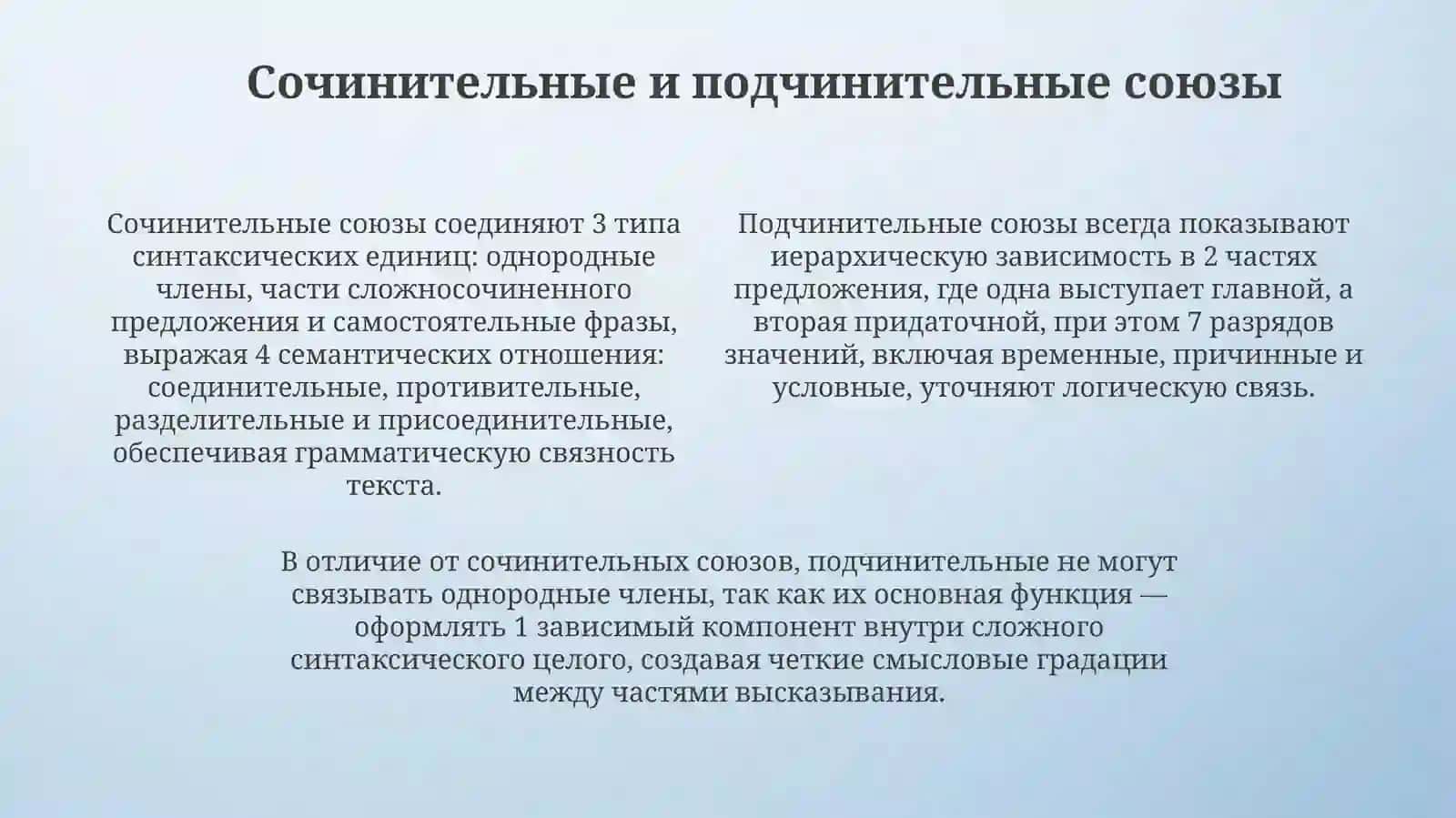 Сочинительные и подчинительные союзы

Сочинительные союзы соединяют 3 типа синтаксических единиц: однородные члены, части сложносочиненного предложения и самостоятельные фразы, выражая 4 семантических отношения: соединительные, противительные, разделительные и присоединительные, обеспечивая грамматическую связность текста.

Подчинительные союзы всегда показывают иерархическую зависимость в 2 частях предложения, где одна выступает главной, а вторая придаточной, при этом 7 разрядов значений, включая временные, причинные и условные, уточняют логическую связь.

В отличие от сочинительных союзов, подчинительные не могут связывать однородные члены, так как их основная функция — оформлять 1 зависимый компонент внутри сложного синтаксического целого, создавая четкие смысловые градации между частями высказывания.